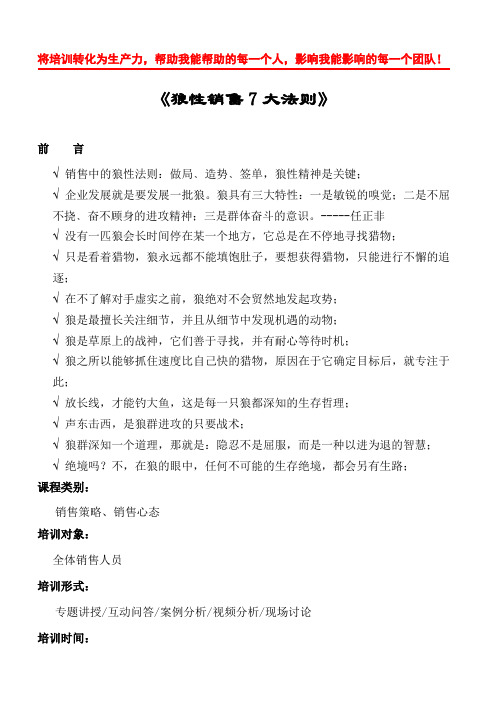 将培训转化为生产力，帮助我能帮助的每一个人，影响我能影响的每一个团队！

《狼性销售 7 大法则》

前　言

√ 销售中的狼性法则：做局、造势、签单，狼性精神是关键；

√ 企业发展就是要发展一批狼。狼具有三大特性：一是敏锐的嗅觉；二是不屈不挠、奋不顾身的进攻精神；三是群体奋斗的意识。-----任正非

√ 没有一匹狼会长时间停在某一个地方，它总是在不停地寻找猎物；

√ 只是看着猎物，狼永远都不能填饱肚子，要想获得猎物，只能进行不懈的追逐；

√ 在不了解对手虚实之前，狼绝对不会贸然地发起攻势；

√ 狼是最擅长关注细节，并且从细节中发现机遇的动物；

√ 狼是草原上的战神，它们善于寻找，并有耐心等待时机；

√ 狼之所以能够抓住速度比自己快的猎物，原因在于它确定目标后，就专注于此；

√ 放长线，才能钓大鱼，这是每一只狼都深知的生存哲理；

√ 声东击西，是狼群进攻的只要战术；

√ 狼群深知一个道理，那就是：隐忍不是屈服，而是一种以进为退的智慧；

√ 绝境吗？不，在狼的眼中，任何不可能的生存绝境，都会另有生路；

课程类别：

销售策略、销售心态

培训对象：

全体销售人员

培训形式：

专题讲授/互动问答/案例分析/视频分析/现场讨论

培训时间：